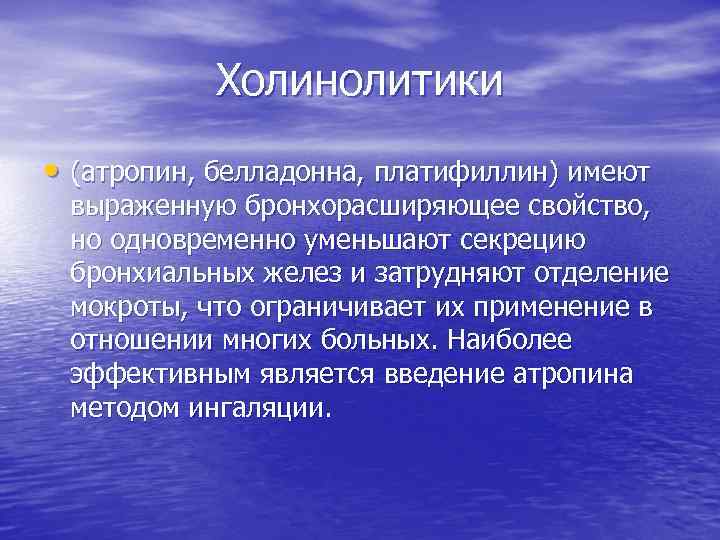 Холинолитики

• (атропин, белладонна, платифиллин) имеют выраженную бронхорасширяющее свойство, но одновременно уменьшают секрецию бронхиальных желез и затрудняют отделение мокроты, что ограничивает их применение в отношении многих больных. Наиболее эффективным является введение атропина методом ингаляции.